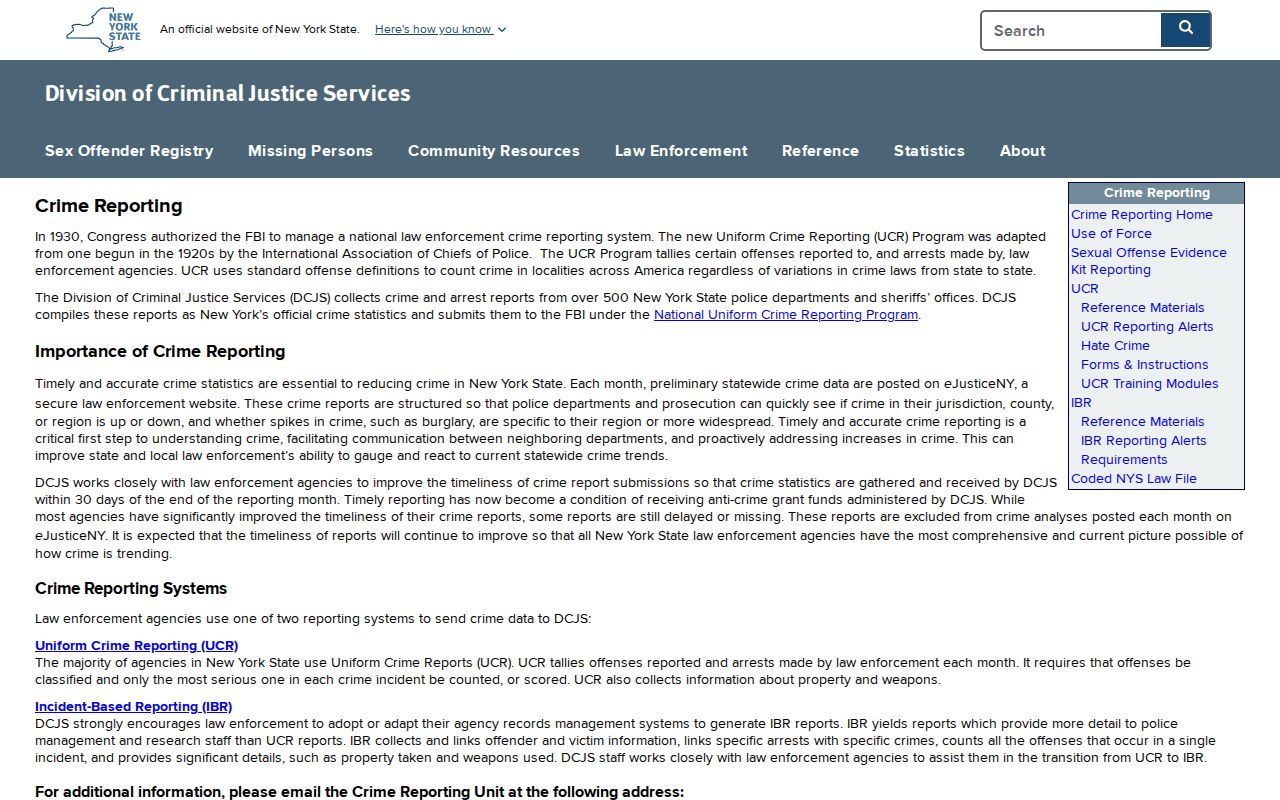 NEW YORK STATE

An official website of New York State. Here's how you know

Search

Division of Criminal Justice Services

Sex Offender Registry Missing Persons Community Resources Law Enforcement Reference Statistics About

Crime Reporting

In 1930, Congress authorized the FBI to manage a national law enforcement crime reporting system. The new Uniform Crime Reporting (UCR) Program was adapted from one begun in the 1920s by the International Association of Chiefs of Police. The UCR Program tallies certain offenses reported to, and arrests made by, law enforcement agencies. UCR uses standard offense definitions to count crime in localities across America regardless of variations in crime laws from state to state.

The Division of Criminal Justice Services (DCJS) collects crime and arrest reports from over 500 New York State police departments and sheriffs' offices. DCJS compiles these reports as New York's official crime statistics and submits them to the FBI under the National Uniform Crime Reporting Program.

Importance of Crime Reporting

Timely and accurate crime statistics are essential to reducing crime in New York State. Each month, preliminary statewide crime data are posted on eJusticeNY, a secure law enforcement website. These crime reports are structured so that police departments and prosecution can quickly see if crime in their jurisdiction, county, or region is up or down, and whether spikes in crime, such as burglary, are specific to their region or more widespread. Timely and accurate crime reporting is a critical first step to understanding crime, facilitating communication between neighboring departments, and proactively addressing increases in crime. This can improve state and local law enforcement's ability to gauge and react to current statewide crime trends.

DCJS works closely with law enforcement agencies to improve the timeliness of crime report submissions so that crime statistics are gathered and received by DCJS within 30 days of the end of the reporting month. Timely reporting has now become a condition of receiving anti-crime grant funds administered by DCJS. While most agencies have significantly improved the timeliness of their crime reports, some reports are still delayed or missing. These reports are excluded from crime analyses posted each month on eJusticeNY. It is expected that the timeliness of reports will continue to improve so that all New York State law enforcement agencies have the most comprehensive and current picture possible of how crime is trending.

Crime Reporting Systems

Law enforcement agencies use one of two reporting systems to send crime data to DCJS:

Uniform Crime Reporting (UCR)
The majority of agencies in New York State use Uniform Crime Reports (UCR). UCR tallies offenses reported and arrests made by law enforcement each month. It requires that offenses be classified and only the most serious one in each crime incident be counted, or scored. UCR also collects information about property and weapons.

Incident-Based Reporting (IBR)
DCJS strongly encourages law enforcement to adopt or adapt their agency records management systems to generate IBR reports. IBR yields reports which provide more detail to police management and research staff than UCR reports. IBR collects and links offender and victim information, links specific arrests with specific crimes, counts all the offenses that occur in a single incident, and provides significant details, such as property taken and weapons used. DCJS staff works closely with law enforcement agencies to assist them in the transition from UCR to IBR.

For additional information, please email the Crime Reporting Unit at the following address:

Crime Reporting
Crime Reporting Home
Use of Force
Sexual Offense Evidence Kit Reporting
UCR
Reference Materials
UCR Reporting Alerts
Hate Crime
Forms & Instructions
UCR Training Modules
IBR
Reference Materials
IBR Reporting Alerts
Requirements
Coded NYS Law File